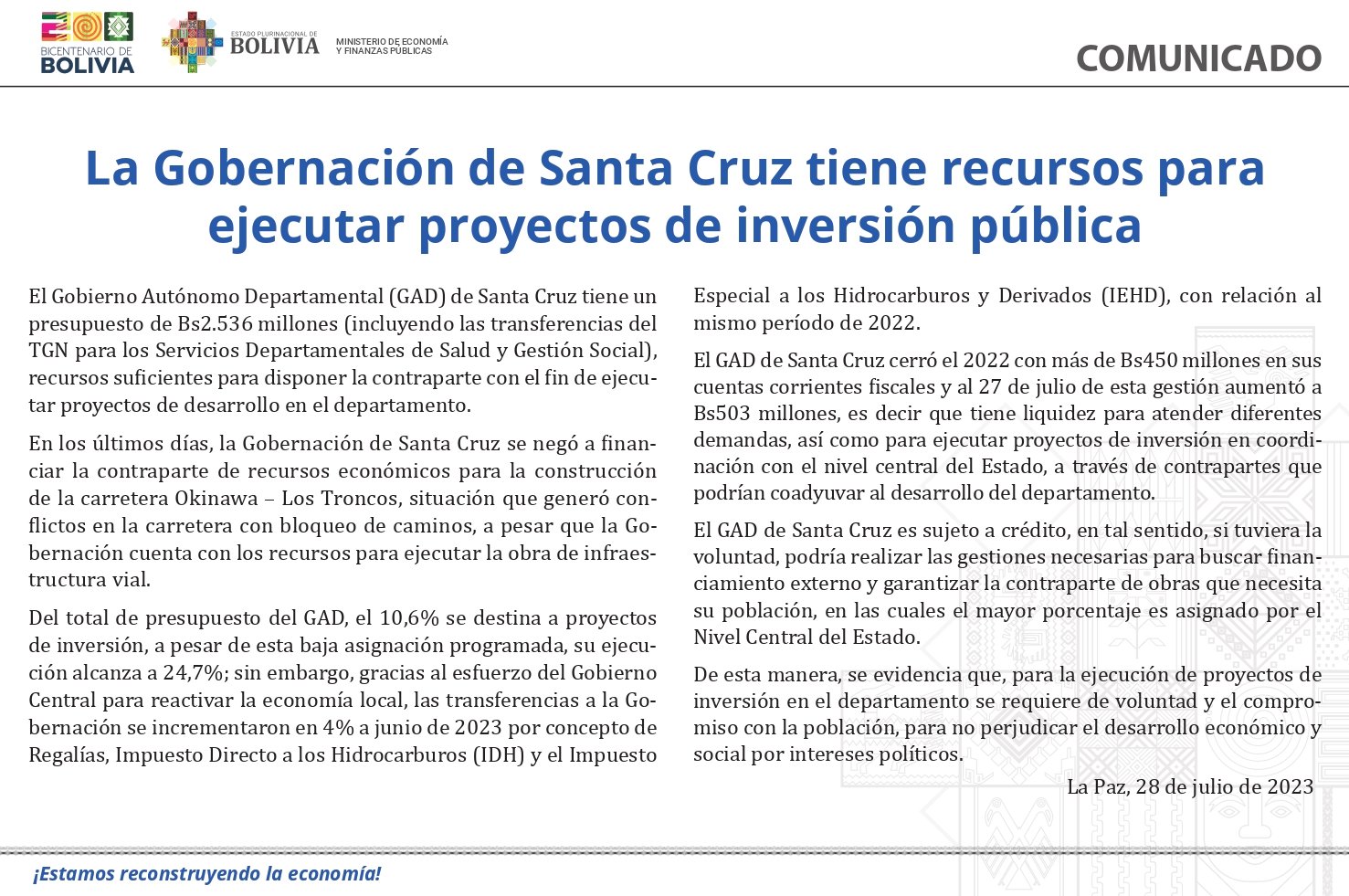 BICENTENARIO DE BOLIVIA

ESTADO PLURINACIONAL DE BOLIVIA

MINISTERIO DE ECONOMÍA Y FINANZAS PÚBLICAS

COMUNICADO

La Gobernación de Santa Cruz tiene recursos para ejecutar proyectos de inversión pública

El Gobierno Autónomo Departamental (GAD) de Santa Cruz tiene un presupuesto de Bs2.536 millones (incluyendo las transferencias del TGN para los Servicios Departamentales de Salud y Gestión Social), recursos suficientes para disponer la contraparte con el fin de ejecutar proyectos de desarrollo en el departamento.

En los últimos días, la Gobernación de Santa Cruz se negó a financiar la contraparte de recursos económicos para la construcción de la carretera Okinawa – Los Troncos, situación que generó conflictos en la carretera con bloqueo de caminos, a pesar que la Gobernación cuenta con los recursos para ejecutar la obra de infraestructura vial.

Del total de presupuesto del GAD, el 10,6% se destina a proyectos de inversión, a pesar de esta baja asignación programada, su ejecución alcanza a 24,7%; sin embargo, gracias al esfuerzo del Gobierno Central para reactivar la economía local, las transferencias a la Gobernación se incrementaron en 4% a junio de 2023 por concepto de Regalías, Impuesto Directo a los Hidrocarburos (IDH) y el Impuesto Especial a los Hidrocarburos y Derivados (IEHD), con relación al mismo período de 2022.

El GAD de Santa Cruz cerró el 2022 con más de Bs450 millones en sus cuentas corrientes fiscales y al 27 de julio de esta gestión aumentó a Bs503 millones, es decir que tiene liquidez para atender diferentes demandas, así como para ejecutar proyectos de inversión en coordinación con el nivel central del Estado, a través de contrapartes que podrían coadyuvar al desarrollo del departamento.

El GAD de Santa Cruz es sujeto a crédito, en tal sentido, si tuviera la voluntad, podría realizar las gestiones necesarias para buscar financiamiento externo y garantizar la contraparte de obras que necesita su población, en las cuales el mayor porcentaje es asignado por el Nivel Central del Estado.

De esta manera, se evidencia que, para la ejecución de proyectos de inversión en el departamento se requiere de voluntad y el compromiso con la población, para no perjudicar el desarrollo económico y social por intereses políticos.

La Paz, 28 de julio de 2023

¡Estamos reconstruyendo la economía!